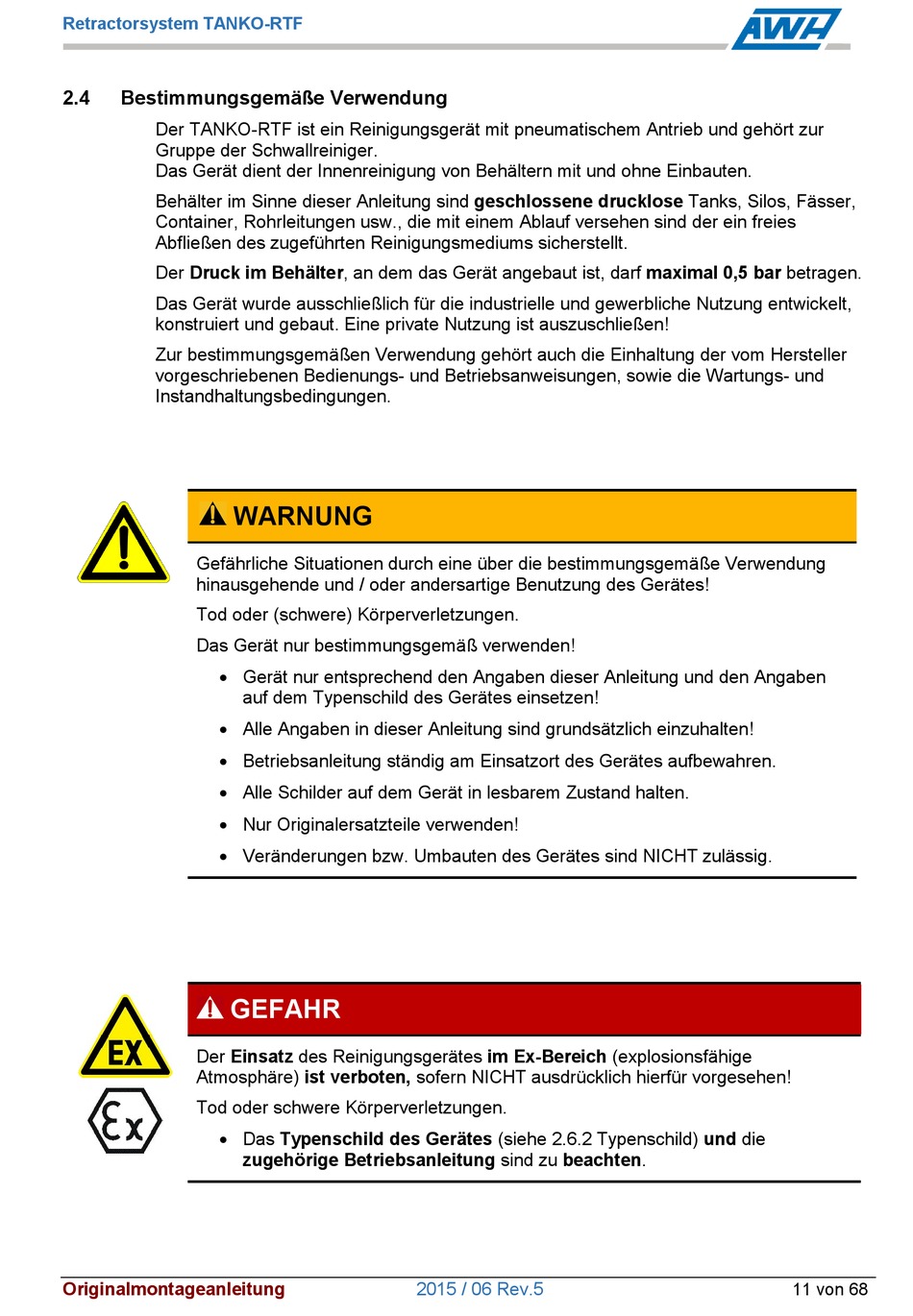 Retractorsystem TANKO-RTF

AWH

2.4 Bestimmungsgemäße Verwendung

Der TANKO-RTF ist ein Reinigungsgerät mit pneumatischem Antrieb und gehört zur Gruppe der Schwallreiniger.
Das Gerät dient der Innenreinigung von Behältern mit und ohne Einbauten.

Behälter im Sinne dieser Anleitung sind geschlossene drucklose Tanks, Silos, Fässer, Container, Rohrleitungen usw., die mit einem Ablauf versehen sind der ein freies Abfließen des zugeführten Reinigungsmediums sicherstellt.

Der Druck im Behälter, an dem das Gerät angebaut ist, darf maximal 0,5 bar betragen.

Das Gerät wurde ausschließlich für die industrielle und gewerbliche Nutzung entwickelt, konstruiert und gebaut. Eine private Nutzung ist auszuschließen!

Zur bestimmungsgemäßen Verwendung gehört auch die Einhaltung der vom Hersteller vorgeschriebenen Bedienungs- und Betriebsanweisungen, sowie die Wartungs- und Instandhaltungsbedingungen.

WARNUNG

Gefährliche Situationen durch eine über die bestimmungsgemäße Verwendung hinausgehende und / oder andersartige Benutzung des Gerätes!

Tod oder (schwere) Körperverletzungen.

Das Gerät nur bestimmungsgemäß verwenden!

• Gerät nur entsprechend den Angaben dieser Anleitung und den Angaben auf dem Typenschild des Gerätes einsetzen!
• Alle Angaben in dieser Anleitung sind grundsätzlich einzuhalten!
• Betriebsanleitung ständig am Einsatzort des Gerätes aufbewahren.
• Alle Schilder auf dem Gerät in lesbarem Zustand halten.
• Nur Originalersatzteile verwenden!
• Veränderungen bzw. Umbauten des Gerätes sind NICHT zulässig.

EX

Ex

GEFAHR

Der Einsatz des Reinigungsgerätes im Ex-Bereich (explosionsfähige Atmosphäre) ist verboten, sofern NICHT ausdrücklich hierfür vorgesehen!

Tod oder schwere Körperverletzungen.

• Das Typenschild des Gerätes (siehe 2.6.2 Typenschild) und die zugehörige Betriebsanleitung sind zu beachten.

Originalmontageanleitung 2015 / 06 Rev.5 11 von 68